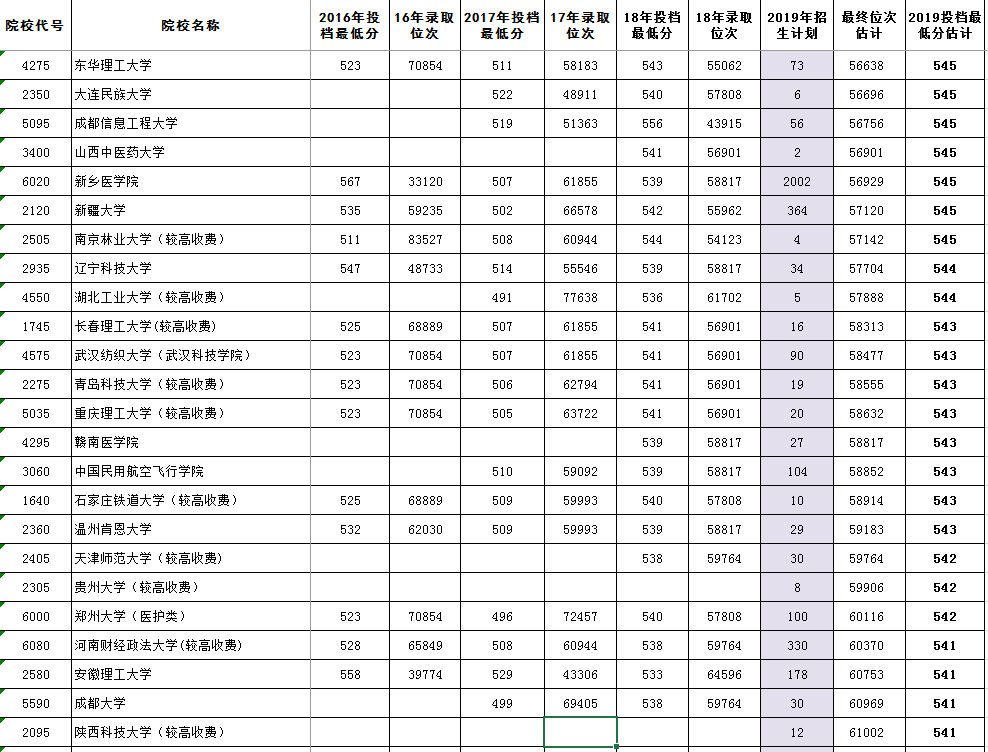 | 院校代号 | 院校名称 | 2016年投档最低分 | 16年录取位次 | 2017年投档最低分 | 17年录取位次 | 18年投档最低分 | 18年录取位次 | 2019年招生计划 | 最终位次估计 | 2019投档最低分估计 |
|---|---|---|---|---|---|---|---|---|---|---|
| 4275 | 东华理工大学 | 523 | 70854 | 511 | 58183 | 543 | 55062 | 73 | 56638 | 545 |
| 2350 | 大连民族大学 | | | 522 | 48911 | 540 | 57808 | 6 | 56696 | 545 |
| 5095 | 成都信息工程大学 | | | 519 | 51363 | 556 | 43915 | 56 | 56756 | 545 |
| 3400 | 山西中医药大学 | | | | | 541 | 56901 | 2 | 56901 | 545 |
| 6020 | 新乡医学院 | 567 | 33120 | 507 | 61855 | 539 | 58817 | 2002 | 56929 | 545 |
| 2120 | 新疆大学 | 535 | 59235 | 502 | 66578 | 542 | 55962 | 364 | 57120 | 545 |
| 2505 | 南京林业大学（较高收费） | 511 | 83527 | 508 | 60944 | 544 | 54123 | 4 | 57142 | 545 |
| 2935 | 辽宁科技大学 | 547 | 48733 | 514 | 55546 | 539 | 58817 | 34 | 57704 | 544 |
| 4550 | 湖北工业大学（较高收费） | | | 491 | 77638 | 536 | 61702 | 5 | 57888 | 544 |
| 1745 | 长春理工大学(较高收费) | 525 | 68889 | 507 | 61855 | 541 | 56901 | 16 | 58313 | 543 |
| 4575 | 武汉纺织大学（武汉科技学院） | 523 | 70854 | 507 | 61855 | 541 | 56901 | 90 | 58477 | 543 |
| 2275 | 青岛科技大学（较高收费） | 523 | 70854 | 506 | 62794 | 541 | 56901 | 19 | 58555 | 543 |
| 5035 | 重庆理工大学（较高收费） | 523 | 70854 | 505 | 63722 | 541 | 56901 | 20 | 58632 | 543 |
| 4295 | 赣南医学院 | | | | | 539 | 58817 | 27 | 58817 | 543 |
| 3060 | 中国民用航空飞行学院 | | | 510 | 59092 | 539 | 58817 | 104 | 58852 | 543 |
| 1640 | 石家庄铁道大学（较高收费） | 525 | 68889 | 509 | 59993 | 540 | 57808 | 10 | 58914 | 543 |
| 2360 | 温州肯恩大学 | 532 | 62030 | 509 | 59993 | 539 | 58817 | 29 | 59183 | 543 |
| 2405 | 天津师范大学（较高收费） | | | | | 538 | 59764 | 30 | 59764 | 542 |
| 2305 | 贵州大学（较高收费） | | | | | | | 8 | 59906 | 542 |
| 6000 | 郑州大学（医护类） | 523 | 70854 | 496 | 72457 | 540 | 57808 | 100 | 60116 | 542 |
| 6080 | 河南财经政法大学(较高收费) | 528 | 65849 | 508 | 60944 | 538 | 59764 | 330 | 60370 | 541 |
| 2580 | 安徽理工大学 | 558 | 39774 | 529 | 43306 | 533 | 64596 | 178 | 60753 | 541 |
| 5590 | 成都大学 | | | 499 | 69405 | 538 | 59764 | 30 | 60969 | 541 |
| 2095 | 陕西科技大学（较高收费） | | | | | | | 12 | 61002 | 541 |